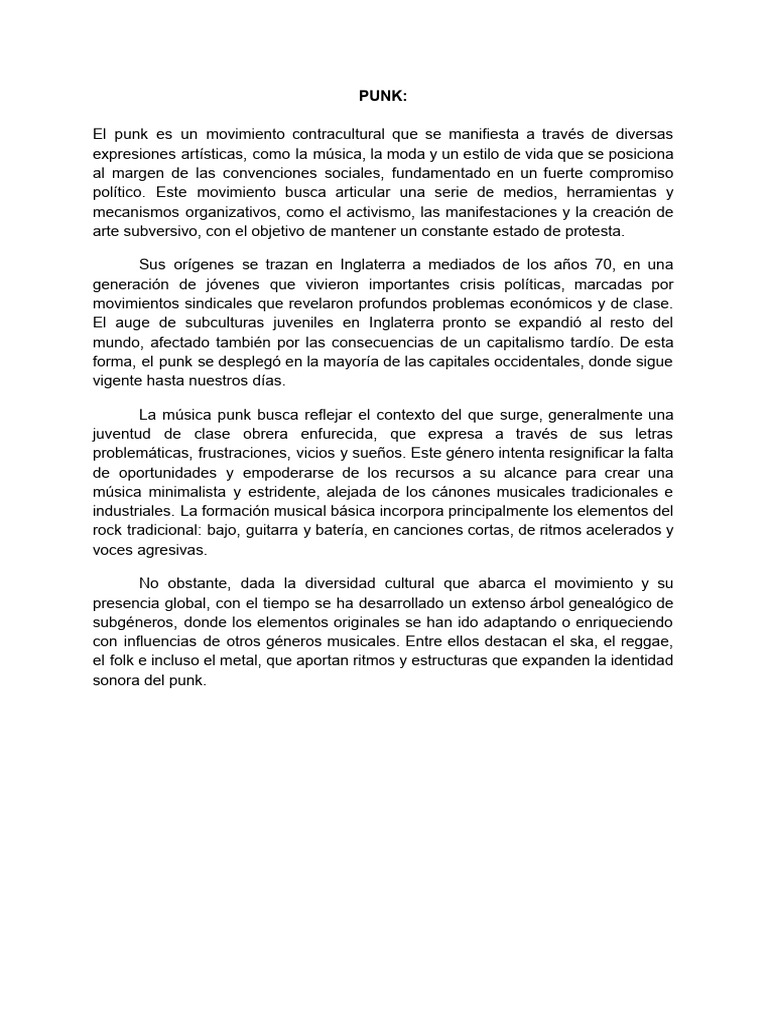 PUNK:

El punk es un movimiento contracultural que se manifiesta a través de diversas expresiones artísticas, como la música, la moda y un estilo de vida que se posiciona al margen de las convenciones sociales, fundamentado en un fuerte compromiso político. Este movimiento busca articular una serie de medios, herramientas y mecanismos organizativos, como el activismo, las manifestaciones y la creación de arte subversivo, con el objetivo de mantener un constante estado de protesta.

Sus orígenes se trazan en Inglaterra a mediados de los años 70, en una generación de jóvenes que vivieron importantes crisis políticas, marcadas por movimientos sindicales que revelaron profundos problemas económicos y de clase. El auge de subculturas juveniles en Inglaterra pronto se expandió al resto del mundo, afectado también por las consecuencias de un capitalismo tardío. De esta forma, el punk se desplegó en la mayoría de las capitales occidentales, donde sigue vigente hasta nuestros días.

La música punk busca reflejar el contexto del que surge, generalmente una juventud de clase obrera enfurecida, que expresa a través de sus letras problemáticas, frustraciones, vicios y sueños. Este género intenta resignificar la falta de oportunidades y empoderarse de los recursos a su alcance para crear una música minimalista y estridente, alejada de los cánones musicales tradicionales e industriales. La formación musical básica incorpora principalmente los elementos del rock tradicional: bajo, guitarra y batería, en canciones cortas, de ritmos acelerados y voces agresivas.

No obstante, dada la diversidad cultural que abarca el movimiento y su presencia global, con el tiempo se ha desarrollado un extenso árbol genealógico de subgéneros, donde los elementos originales se han ido adaptando o enriqueciendo con influencias de otros géneros musicales. Entre ellos destacan el ska, el reggae, el folk e incluso el metal, que aportan ritmos y estructuras que expanden la identidad sonora del punk.